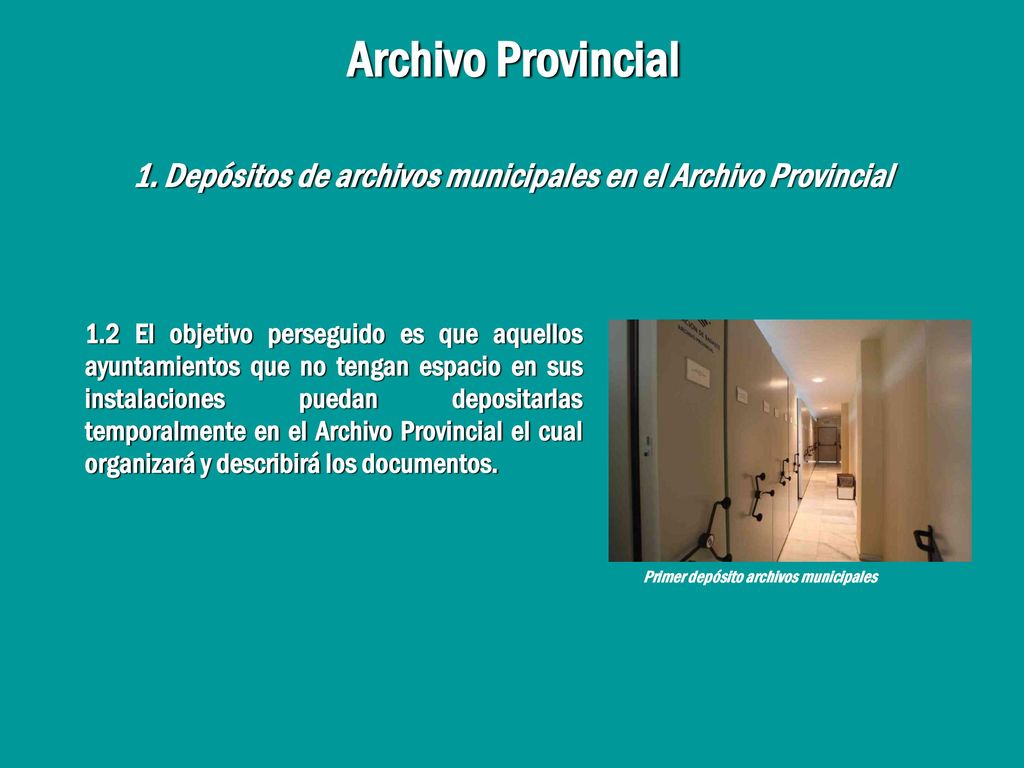 Archivo Provincial

1. Depósitos de archivos municipales en el Archivo Provincial

1.2 El objetivo perseguido es que aquellos ayuntamientos que no tengan espacio en sus instalaciones puedan depositarlas temporalmente en el Archivo Provincial el cual organizará y describirá los documentos.

Primer depósito archivos municipales